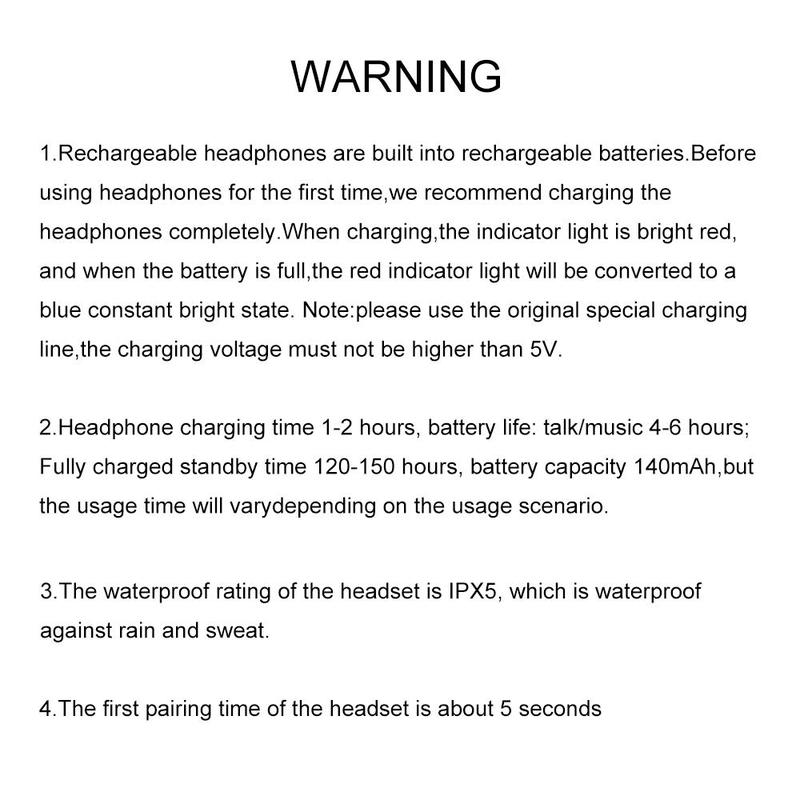 WARNING

1.Rechargeable headphones are built into rechargeable batteries.Before using headphones for the first time,we recommend charging the headphones completely.When charging,the indicator light is bright red, and when the battery is full,the red indicator light will be converted to a blue constant bright state. Note:please use the original special charging line,the charging voltage must not be higher than 5V.

2.Headphone charging time 1-2 hours, battery life: talk/music 4-6 hours; Fully charged standby time 120-150 hours, battery capacity 140mAh,but the usage time will varydepending on the usage scenario.

3.The waterproof rating of the headset is IPX5, which is waterproof against rain and sweat.

4.The first pairing time of the headset is about 5 seconds